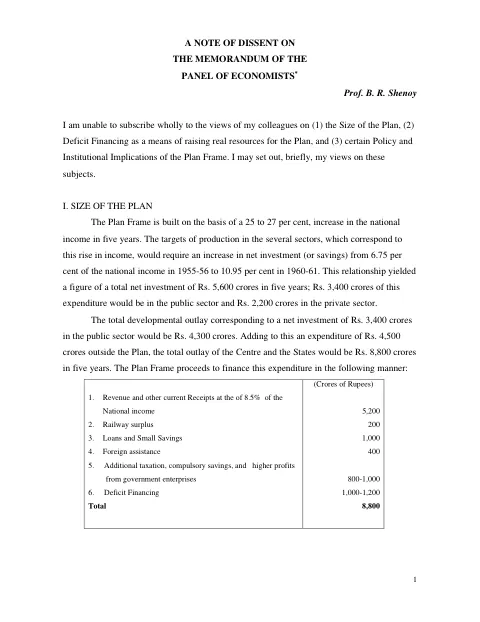 A NOTE OF DISSENT ON
THE MEMORANDUM OF THE
PANEL OF ECONOMISTS*

Prof. B. R. Shenoy

I am unable to subscribe wholly to the views of my colleagues on (1) the Size of the Plan, (2) Deficit Financing as a means of raising real resources for the Plan, and (3) certain Policy and Institutional Implications of the Plan Frame. I may set out, briefly, my views on these subjects.

I. SIZE OF THE PLAN

The Plan Frame is built on the basis of a 25 to 27 per cent, increase in the national income in five years. The targets of production in the several sectors, which correspond to this rise in income, would require an increase in net investment (or savings) from 6.75 per cent of the national income in 1955-56 to 10.95 per cent in 1960-61. This relationship yielded a figure of a total net investment of Rs. 5,600 crores in five years; Rs. 3,400 crores of this expenditure would be in the public sector and Rs. 2,200 crores in the private sector.

The total developmental outlay corresponding to a net investment of Rs. 3,400 crores in the public sector would be Rs. 4,300 crores. Adding to this an expenditure of Rs. 4,500 crores outside the Plan, the total outlay of the Centre and the States would be Rs. 8,800 crores in five years. The Plan Frame proceeds to finance this expenditure in the following manner:

| | (Crores of Rupees) |
|---|---|
| 1. Revenue and other current Receipts at the of 8.5% of the National income | 5,200 |
| 2. Railway surplus | 200 |
| 3. Loans and Small Savings | 1,000 |
| 4. Foreign assistance | 400 |
| 5. Additional taxation, compulsory savings, and higher profits from government enterprises | 800-1,000 |
| 6. Deficit Financing | 1,000-1,200 |
| **Total** | **8,800** |

1